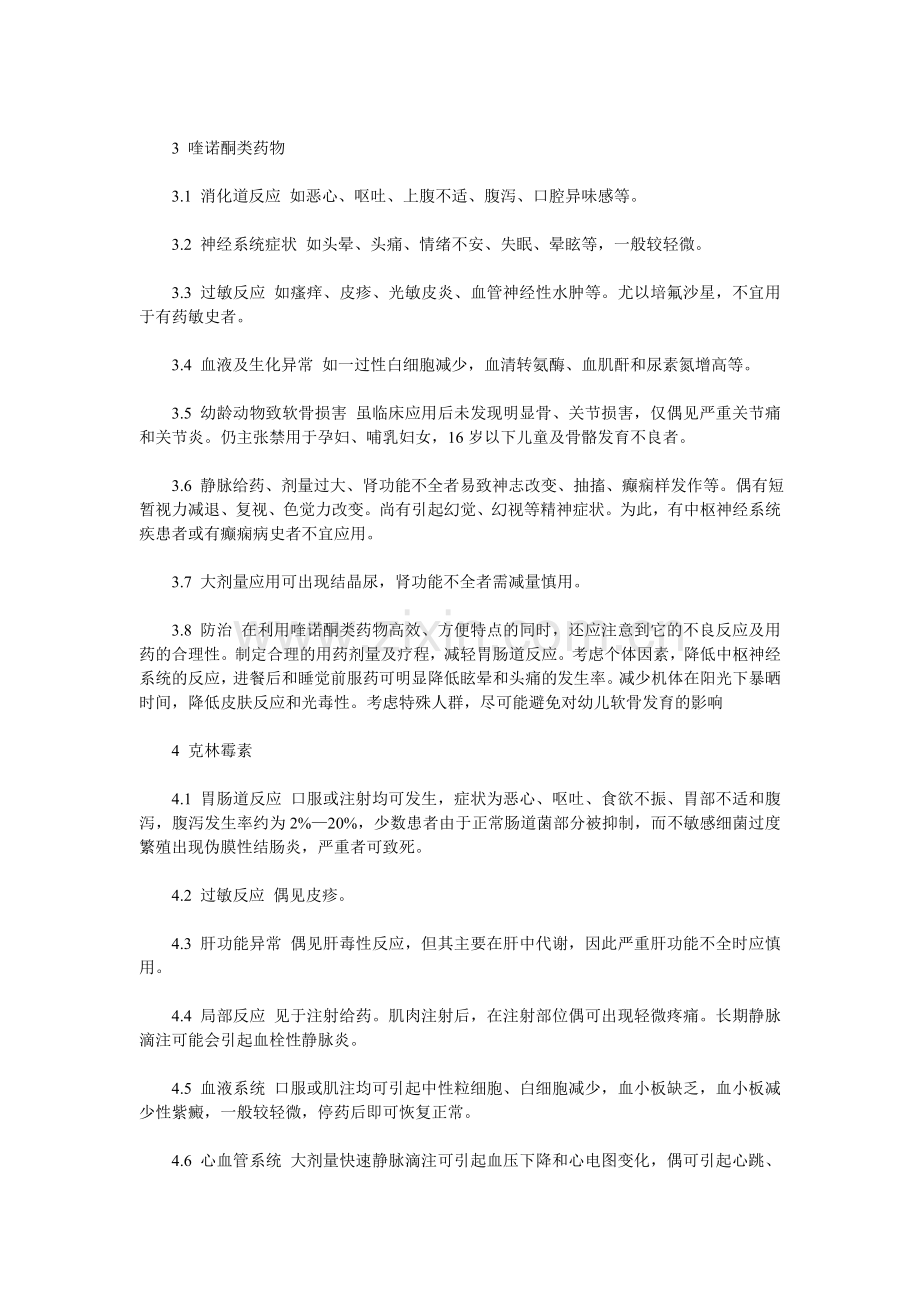 3 喹诺酮类药物

3.1 消化道反应 如恶心、呕吐、上腹不适、腹泻、口腔异味感等。

3.2 神经系统症状 如头晕、头痛、情绪不安、失眠、晕眩等，一般较轻微。

3.3 过敏反应 如瘙痒、皮疹、光敏皮炎、血管神经性水肿等。尤以培氟沙星，不宜用于有药敏史者。

3.4 血液及生化异常 如一过性白细胞减少，血清转氨酶、血肌酐和尿素氮增高等。

3.5 幼龄动物致软骨损害 虽临床应用后未发现明显骨、关节损害，仅偶见严重关节痛和关节炎。仍主张禁用于孕妇、哺乳妇女，16岁以下儿童及骨骼发育不良者。

3.6 静脉给药、剂量过大、肾功能不全者易致神志改变、抽搐、癫痫样发作等。偶有短暂视力减退、复视、色觉力改变。尚有引起幻觉、幻视等精神症状。为此，有中枢神经系统疾患者或有癫痫病史者不宜应用。

3.7 大剂量应用可出现结晶尿，肾功能不全者需减量慎用。

3.8 防治 在利用喹诺酮类药物高效、方便特点的同时，还应注意到它的不良反应及用药的合理性。制定合理的用药剂量及疗程，减轻胃肠道反应。考虑个体因素，降低中枢神经系统的反应，进餐后和睡觉前服药可明显降低眩晕和头痛的发生率。减少机体在阳光下暴晒时间，降低皮肤反应和光毒性。考虑特殊人群，尽可能避免对幼儿软骨发育的影响

4 克林霉素

4.1 胃肠道反应 口服或注射均可发生，症状为恶心、呕吐、食欲不振、胃部不适和腹泻，腹泻发生率约为2%—20%，少数患者由于正常肠道菌部分被抑制，而不敏感细菌过度繁殖出现伪膜性结肠炎，严重者可致死。

4.2 过敏反应 偶见皮疹。

4.3 肝功能异常 偶见肝毒性反应，但其主要在肝中代谢，因此严重肝功能不全时应慎用。

4.4 局部反应 见于注射给药。肌肉注射后，在注射部位偶可出现轻微疼痛。长期静脉滴注可能会引起血栓性静脉炎。

4.5 血液系统 口服或肌注均可引起中性粒细胞、白细胞减少，血小板缺乏，血小板减少性紫癜，一般较轻微，停药后即可恢复正常。

4.6 心血管系统 大剂量快速静脉滴注可引起血压下降和心电图变化，偶可引起心跳、